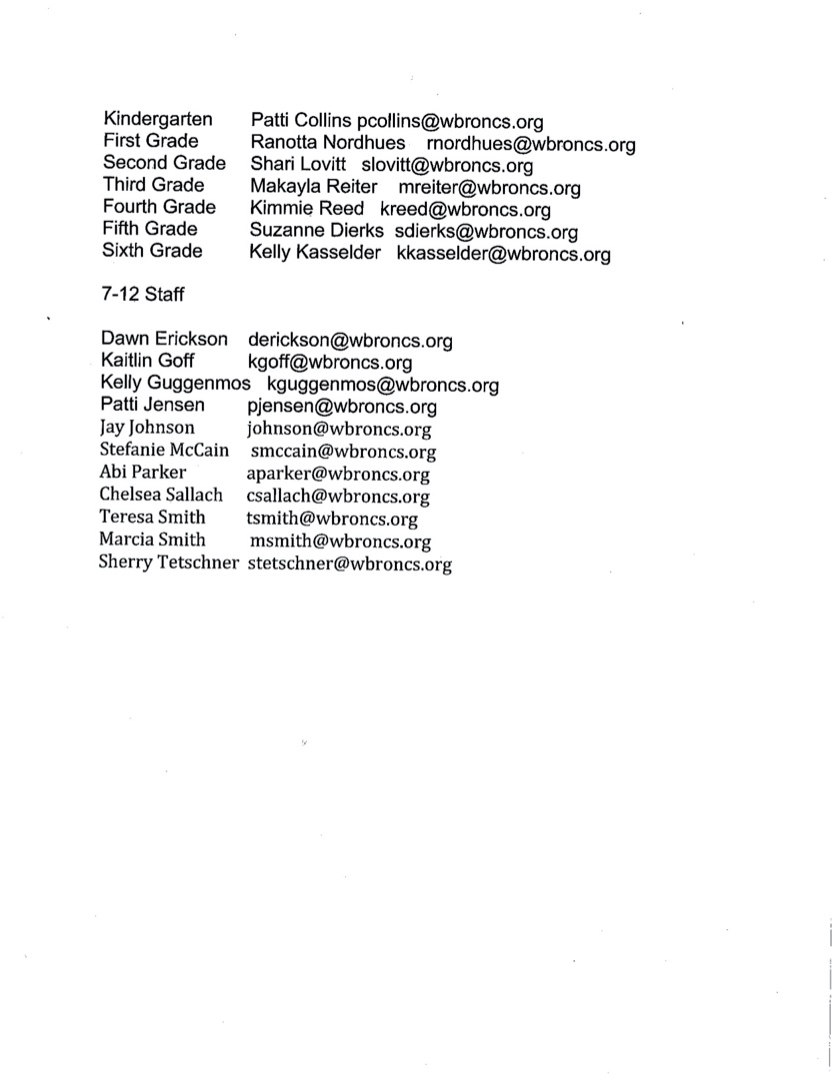 Kindergarten Patti Collins pcollins@wbroncs.org
First Grade Ranotta Nordhues rnordhues@wbroncs.org
Second Grade Shari Lovitt slovitt@wbroncs.org
Third Grade Makayla Reiter mreiter@wbroncs.org
Fourth Grade Kimmie Reed kreed@wbroncs.org
Fifth Grade Suzanne Dierks sdierks@wbroncs.org
Sixth Grade Kelly Kasselder kkasselder@wbroncs.org

7-12 Staff

Dawn Erickson derickson@wbroncs.org
Kaitlin Goff kgoff@wbroncs.org
Kelly Guggenmos kguggenmos@wbroncs.org
Patti Jensen pjensen@wbroncs.org
Jay Johnson johnson@wbroncs.org
Stefanie McCain smccain@wbroncs.org
Abi Parker aparker@wbroncs.org
Chelsea Sallach csallach@wbroncs.org
Teresa Smith tsmith@wbroncs.org
Marcia Smith msmith@wbroncs.org
Sherry Tetschner stetschner@wbroncs.org